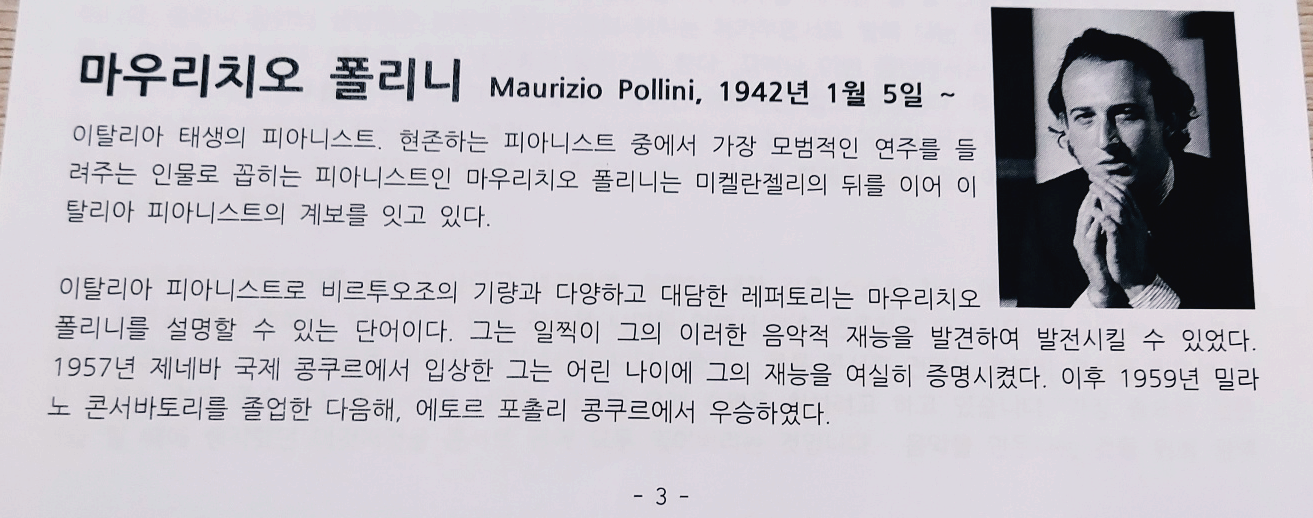 마우리치오 폴리니 Maurizio Pollini, 1942년 1월 5일 ~

이탈리아 태생의 피아니스트. 현존하는 피아니스트 중에서 가장 모범적인 연주를 들려주는 인물로 꼽히는 피아니스트인 마우리치오 폴리니는 미켈란젤리의 뒤를 이어 이탈리아 피아니스트의 계보를 잇고 있다.

이탈리아 피아니스트로 비르투오조의 기량과 다양하고 대담한 레퍼토리는 마우리치오 폴리니를 설명할 수 있는 단어이다. 그는 일찍이 그의 이러한 음악적 재능을 발견하여 발전시킬 수 있었다. 1957년 제네바 국제 콩쿠르에서 입상한 그는 어린 나이에 그의 재능을 여실히 증명시켰다. 이후 1959년 밀라노 콘서바토리를 졸업한 다음해, 에토르 포촐리 콩쿠르에서 우승하였다.

- 3 -